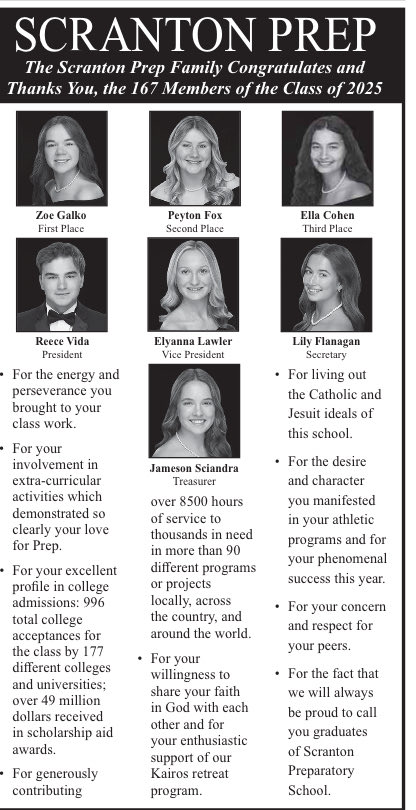 SCRANTON PREP

The Scranton Prep Family Congratulates and Thanks You, the 167 Members of the Class of 2025

Zoe Galko
First Place

Peyton Fox
Second Place

Ella Cohen
Third Place

Reece Vida
President

Elyanna Lawler
Vice President

Lily Flanagan
Secretary

Jameson Sciandra
Treasurer

• For the energy and perseverance you brought to your class work.

• For your involvement in extra-curricular activities which demonstrated so clearly your love for Prep.

• For your excellent profile in college admissions: 996 total college acceptances for the class by 177 different colleges and universities; over 49 million dollars received in scholarship aid awards.

• For generously contributing over 8500 hours of service to thousands in need in more than 90 different programs or projects locally, across the country, and around the world.

• For your willingness to share your faith in God with each other and for your enthusiastic support of our Kairos retreat program.

• For living out the Catholic and Jesuit ideals of this school.

• For the desire and character you manifested in your athletic programs and for your phenomenal success this year.

• For your concern and respect for your peers.

• For the fact that we will always be proud to call you graduates of Scranton Preparatory School.